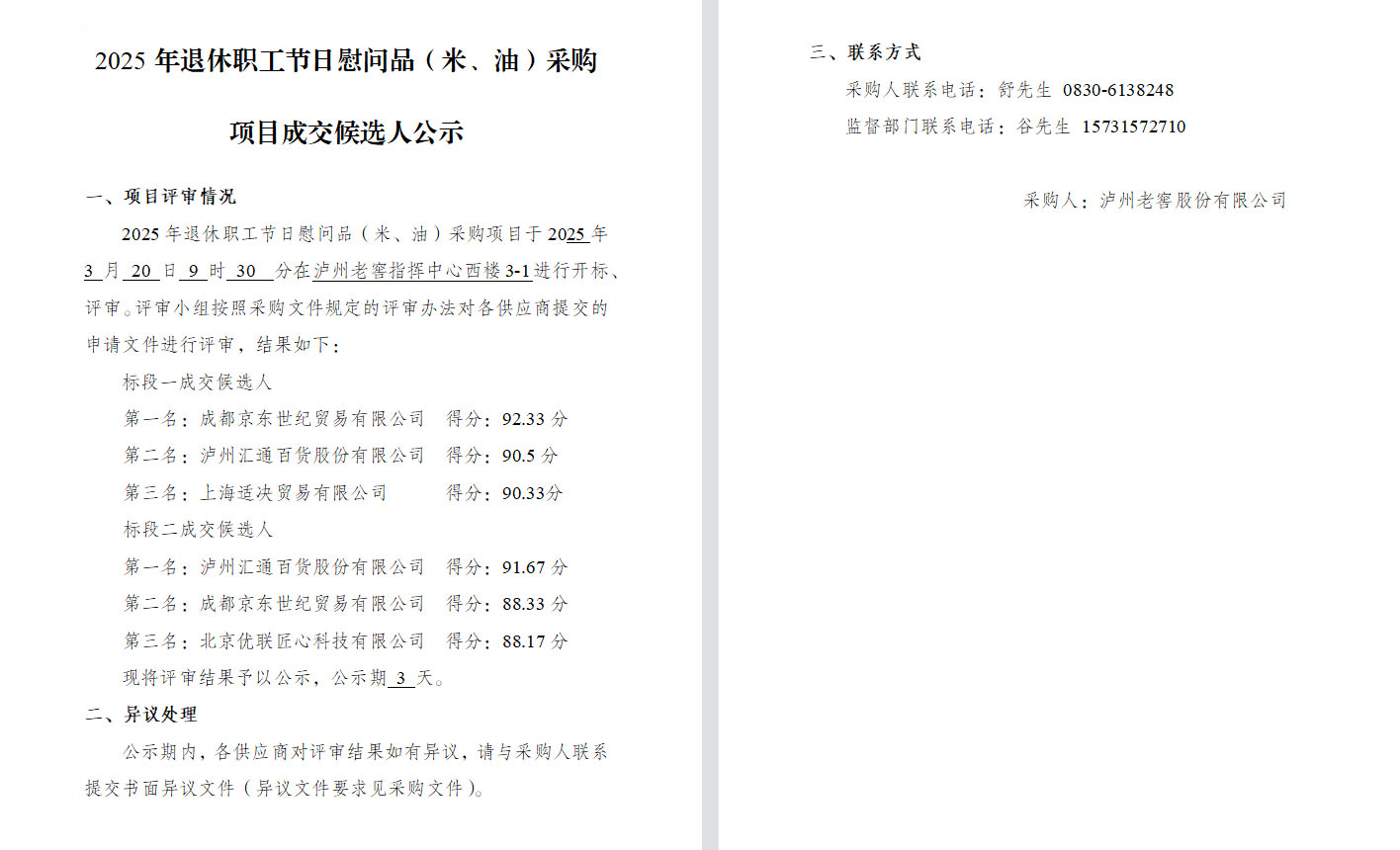 2025 年退休职工节日慰问品（米、油）采购

项目成交候选人公示

一、项目评审情况

2025 年退休职工节日慰问品（米、油）采购项目于 2025 年 3 月 20 日 9 时 30 分在泸州老窖指挥中心西楼 3-1 进行开标、评审。评审小组按照采购文件规定的评审办法对各供应商提交的申请文件进行评审，结果如下：

标段一成交候选人

第一名：成都京东世纪贸易有限公司　得分：92.33 分

第二名：泸州汇通百货股份有限公司　得分：90.5 分

第三名：上海适决贸易有限公司　得分：90.33分

标段二成交候选人

第一名：泸州汇通百货股份有限公司　得分：91.67 分

第二名：成都京东世纪贸易有限公司　得分：88.33 分

第三名：北京优联匠心科技有限公司　得分：88.17 分

现将评审结果予以公示，公示期 3 天。

二、异议处理

公示期内，各供应商对评审结果如有异议，请与采购人联系提交书面异议文件（异议文件要求见采购文件）。

三、联系方式

采购人联系电话：舒先生 0830-6138248

监督部门联系电话：谷先生 15731572710

采购人：泸州老窖股份有限公司